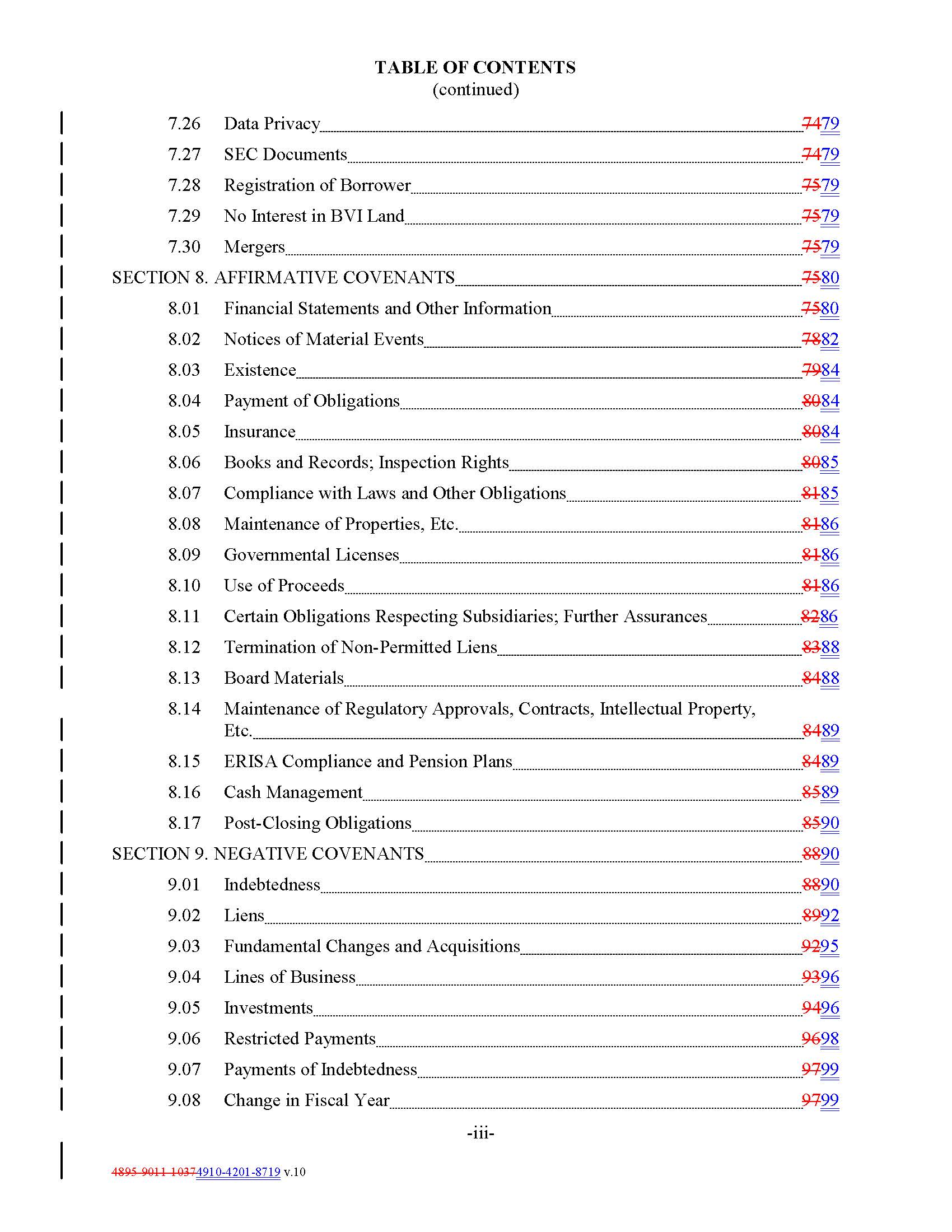 TABLE OF CONTENTS
(continued)

7.26 Data Privacy 7479

7.27 SEC Documents 7479

7.28 Registration of Borrower 7579

7.29 No Interest in BVI Land 7579

7.30 Mergers 7579

SECTION 8. AFFIRMATIVE COVENANTS 7580

8.01 Financial Statements and Other Information 7580

8.02 Notices of Material Events 7882

8.03 Existence 7984

8.04 Payment of Obligations 8084

8.05 Insurance 8084

8.06 Books and Records; Inspection Rights 8085

8.07 Compliance with Laws and Other Obligations 8185

8.08 Maintenance of Properties, Etc. 8186

8.09 Governmental Licenses 8186

8.10 Use of Proceeds 8186

8.11 Certain Obligations Respecting Subsidiaries; Further Assurances 8286

8.12 Termination of Non-Permitted Liens 8388

8.13 Board Materials 8488

8.14 Maintenance of Regulatory Approvals, Contracts, Intellectual Property, Etc. 8489

8.15 ERISA Compliance and Pension Plans 8489

8.16 Cash Management 8589

8.17 Post-Closing Obligations 8590

SECTION 9. NEGATIVE COVENANTS 8890

9.01 Indebtedness 8890

9.02 Liens 8992

9.03 Fundamental Changes and Acquisitions 9295

9.04 Lines of Business 9396

9.05 Investments 9496

9.06 Restricted Payments 9698

9.07 Payments of Indebtedness 9799

9.08 Change in Fiscal Year 9799

-iii-

4895-9011-10374910-4201-8719 v.10